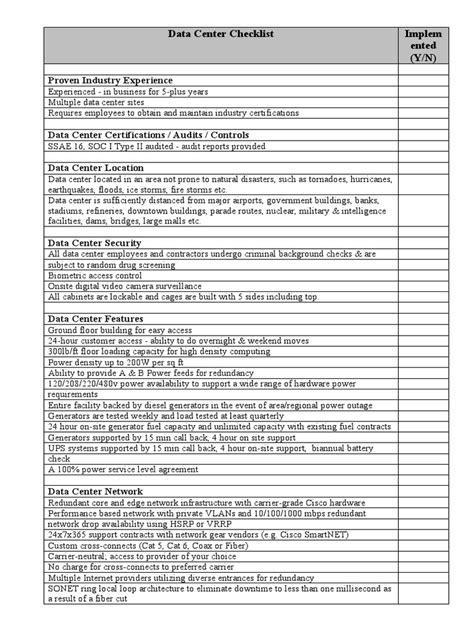 | Data Center Checklist | Implemented (Y/N) |
|---|---|
| | |
| **Proven Industry Experience** | |
| Experienced - in business for 5-plus years | |
| Multiple data center sites | |
| Requires employees to obtain and maintain industry certifications | |
| | |
| **Data Center Certifications / Audits / Controls** | |
| SSAE 16, SOC I Type II audited - audit reports provided | |
| | |
| **Data Center Location** | |
| Data center located in an area not prone to natural disasters, such as tornadoes, hurricanes, earthquakes, floods, ice storms, fire storms etc. | |
| Data center is sufficiently distanced from major airports, government buildings, banks, stadiums, refineries, downtown buildings, parade routes, nuclear, military & intelligence facilities, dams, bridges, large malls etc. | |
| | |
| **Data Center Security** | |
| All data center employees and contractors undergo criminal background checks & are subject to random drug screening | |
| Biometric access control | |
| Onsite digital video camera surveillance | |
| All cabinets are lockable and cages are built with 5 sides including top. | |
| | |
| **Data Center Features** | |
| Ground floor building for easy access | |
| 24-hour customer access - ability to do overnight & weekend moves | |
| 300lb/ft floor loading capacity for high density computing | |
| Power density up to 200W per sq ft | |
| Ability to provide A & B Power feeds for redundancy | |
| 120/208/220/480v power availability to support a wide range of hardware power requirements | |
| Entire facility backed by diesel generators in the event of area/regional power outage | |
| Generators are tested weekly and load tested at least quarterly | |
| 24 hour on-site generator fuel capacity and unlimited capacity with existing fuel contracts | |
| Generators supported by 15 min call back, 4 hour on site support | |
| UPS systems supported by 15 min call back, 4 hour on-site support, biannual battery check | |
| A 100% power service level agreement | |
| | |
| **Data Center Network** | |
| Redundant core and edge network infrastructure with carrier-grade Cisco hardware | |
| Performance based network with private VLANs and 10/100/1000 mbps redundant network drop availability using HSRP or VRRP | |
| 24x7x365 support contracts with network gear vendors (e.g. Cisco SmartNET) | |
| Custom cross-connects (Cat 5, Cat 6, Coax or Fiber) | |
| Carrier-neutral; access to provider of your choice | |
| No charge for cross-connects to preferred carrier | |
| Multiple Internet providers utilizing diverse entrances for redundancy | |
| SONET ring local loop architecture to eliminate downtime to less than one millisecond as a result of a fiber cut | |